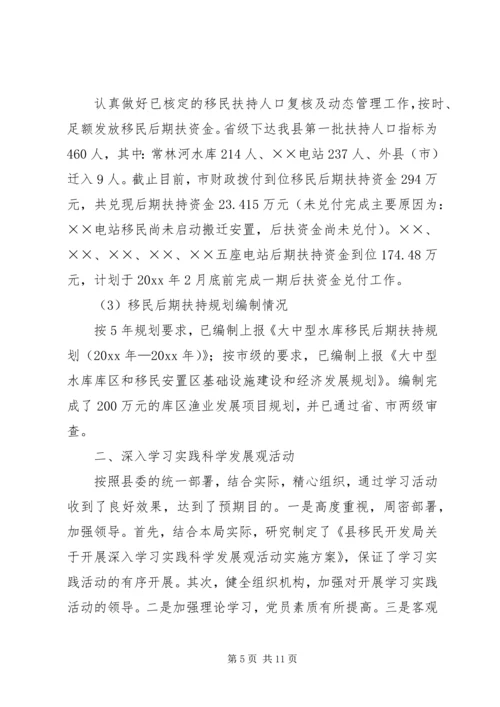 认真做好已核定的移民扶持人口复核及动态管理工作，按时、足额发放移民后期扶资金。省级下达我县第一批扶持人口指标为460人，其中：常林河水库214人、××电站237人、外县（市）迁入9人。截止目前，市财政拨付到位移民后期扶持资金294万元，共兑现后期扶持资金23.415万元（未兑付完成主要原因为：××电站移民尚未启动搬迁安置，后扶资金尚未兑付）。××、××、××、××、××五座电站后期扶持资金到位174.48万元，计划于20xx年2月底前完成一期后扶资金兑付工作。

（3）移民后期扶持规划编制情况

按5年规划要求，已编制上报《大中型水库移民后期扶持规划（20xx年—20xx年）》；按市级的要求，已编制上报《大中型水库库区和移民安置区基础设施建设和经济发展规划》。编制完成了200万元的库区渔业发展项目规划，并已通过省、市两级审查。

二、深入学习实践科学发展观活动

按照县委的统一部署，结合实际，精心组织，通过学习活动收到了良好效果，达到了预期目的。一是高度重视，周密部署，加强领导。首先，结合本局实际，研究制定了《县移民开发局关于开展深入学习实践科学发展观活动实施方案》，保证了学习实践活动的有序开展。其次，健全组织机构，加强对开展学习实践活动的领导。二是加强理论学习，党员素质有所提高。三是客观

第5页 共11页